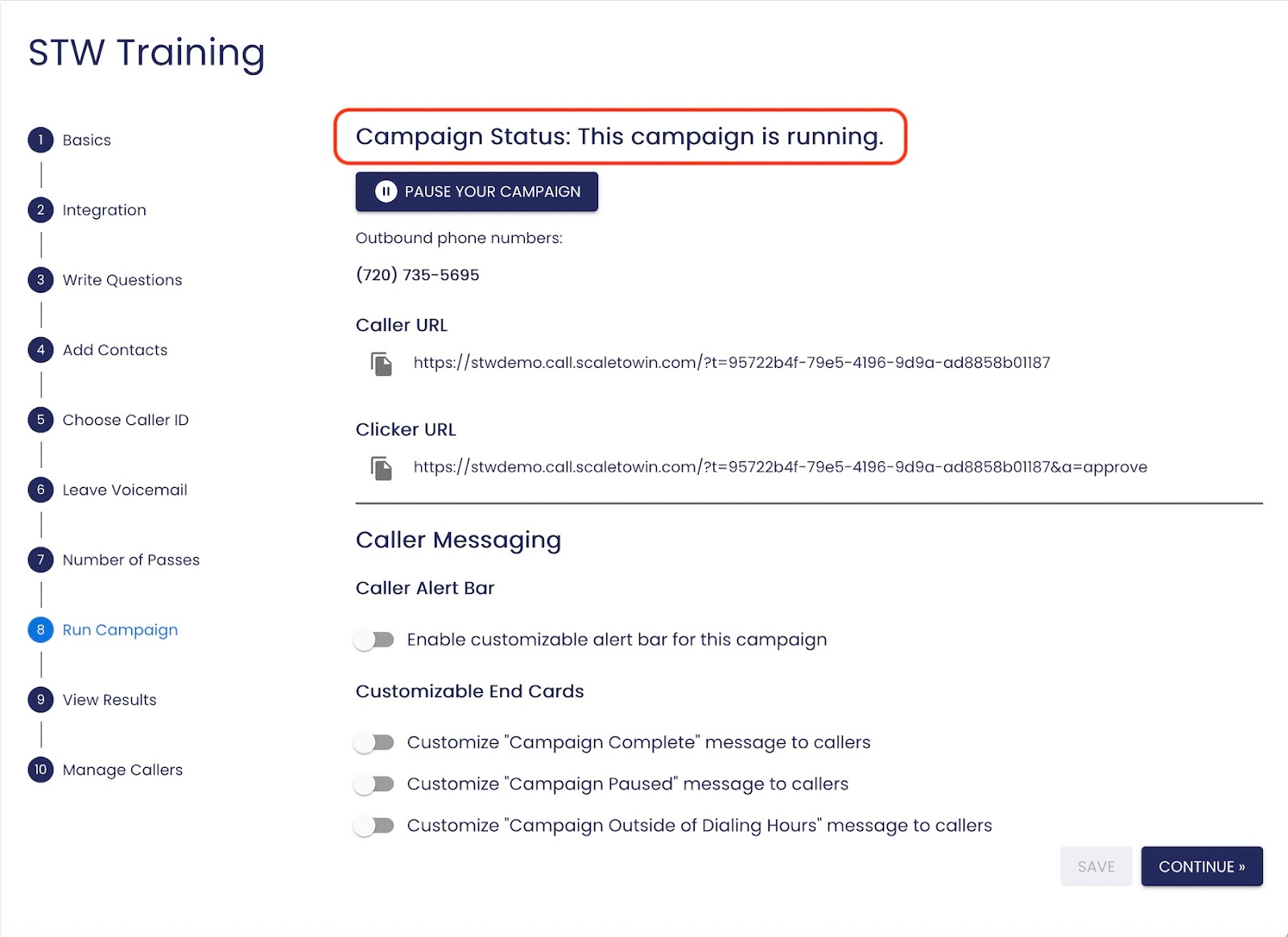 STW Training

1 Basics

2 Integration

3 Write Questions

4 Add Contacts

5 Choose Caller ID

6 Leave Voicemail

7 Number of Passes

8 Run Campaign

9 View Results

10 Manage Callers

Campaign Status: This campaign is running.

PAUSE YOUR CAMPAIGN

Outbound phone numbers:

(720) 735-5695

Caller URL

https://stwdemo.call.scaletowin.com/?t=95722b4f-79e5-4196-9d9a-ad8858b01187

Clicker URL

https://stwdemo.call.scaletowin.com/?t=95722b4f-79e5-4196-9d9a-ad8858b01187&a=approve

Caller Messaging

Caller Alert Bar

Enable customizable alert bar for this campaign

Customizable End Cards

Customize "Campaign Complete" message to callers

Customize "Campaign Paused" message to callers

Customize "Campaign Outside of Dialing Hours" message to callers

SAVE

CONTINUE »